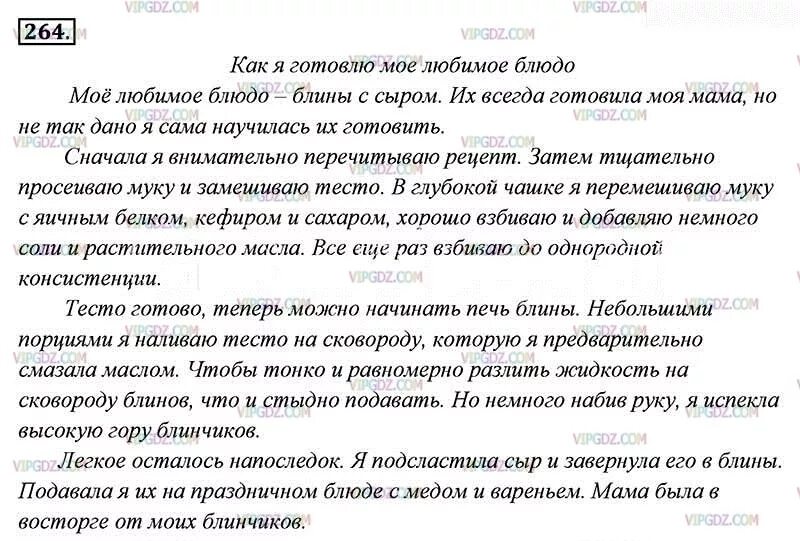 264.

Как я готовлю мое любимое блюдо

Моё любимое блюдо – блины с сыром. Их всегда готовила моя мама, но не так дано я сама научилась их готовить.

Сначала я внимательно перечитываю рецепт. Затем тщательно просеиваю муку и замешиваю тесто. В глубокой чашке я перемешиваю муку с яичным белком, кефиром и сахаром, хорошо взбиваю и добавляю немного соли и растительного масла. Все еще раз взбиваю до однородной консистенции.

Тесто готово, теперь можно начинать печь блины. Небольшими порциями я наливаю тесто на сковороду, которую я предварительно смазала маслом. Чтобы тонко и равномерно разлить жидкость на сковороду блинов, что и стыдно подавать. Но немного набив руку, я испекла высокую гору блинчиков.

Легкое осталось напоследок. Я подсластила сыр и завернула его в блины. Подавала я их на праздничном блюде с медом и вареньем. Мама была в восторге от моих блинчиков.

VIPGDZ.COM